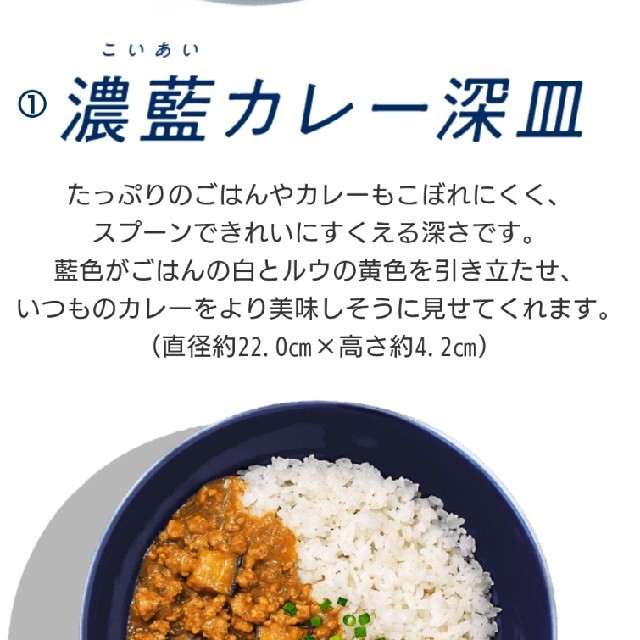 こいあい
① 濃藍カレー深皿

たっぷりのごはんやカレーもこぼれにくく、
スプーンできれいにすくえる深さです。
藍色がごはんの白とルウの黄色を引き立たせ、
いつものカレーをより美味しそうに見せてくれます。
（直径約22.0㎝×高さ約4.2㎝）